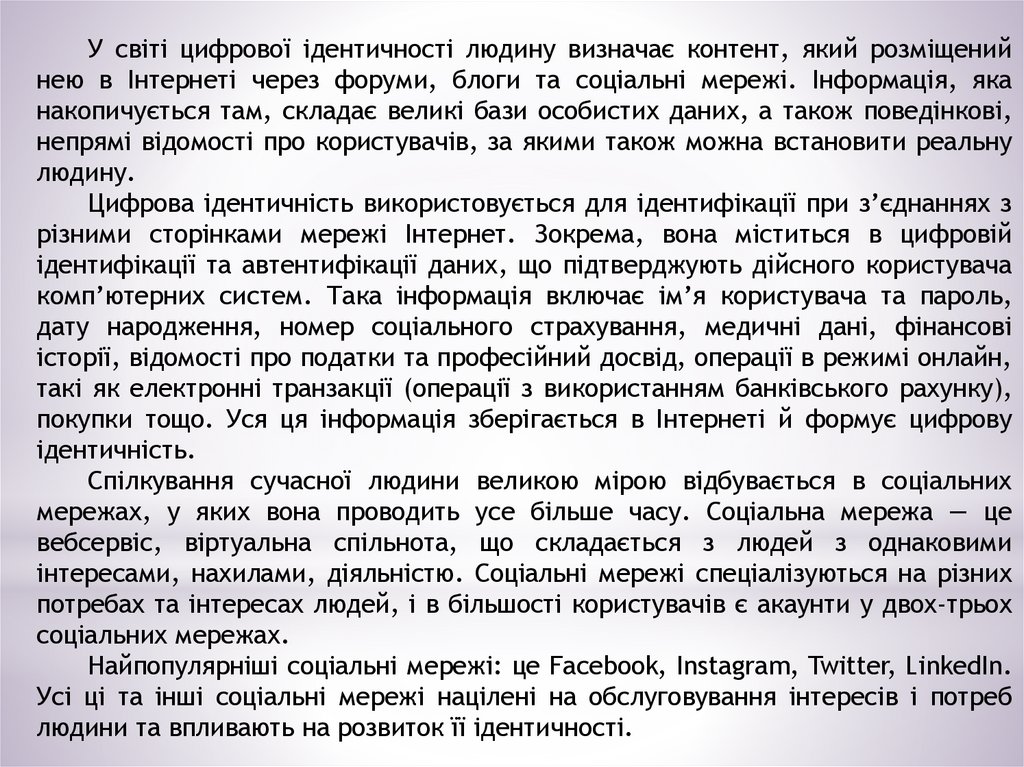 У світі цифрової ідентичності людину визначає контент, який розміщений нею в Інтернеті через форуми, блоги та соціальні мережі. Інформація, яка накопичується там, складає великі бази особистих даних, а також поведінкові, непрямі відомості про користувачів, за якими також можна встановити реальну людину.

Цифрова ідентичність використовується для ідентифікації при з’єднаннях з різними сторінками мережі Інтернет. Зокрема, вона міститься в цифровій ідентифікації та автентифікації даних, що підтверджують дійсного користувача комп’ютерних систем. Така інформація включає ім’я користувача та пароль, дату народження, номер соціального страхування, медичні дані, фінансові історії, відомості про податки та професійний досвід, операції в режимі онлайн, такі як електронні транзакції (операції з використанням банківського рахунку), покупки тощо. Уся ця інформація зберігається в Інтернеті й формує цифрову ідентичність.

Спілкування сучасної людини великою мірою відбувається в соціальних мережах, у яких вона проводить усе більше часу. Соціальна мережа — це вебсервіс, віртуальна спільнота, що складається з людей з однаковими інтересами, нахилами, діяльністю. Соціальні мережі спеціалізуються на різних потребах та інтересах людей, і в більшості користувачів є акаунти у двох-трьох соціальних мережах.

Найпопулярніші соціальні мережі: це Facebook, Instagram, Twitter, LinkedIn. Усі ці та інші соціальні мережі націлені на обслуговування інтересів і потреб людини та впливають на розвиток її ідентичності.